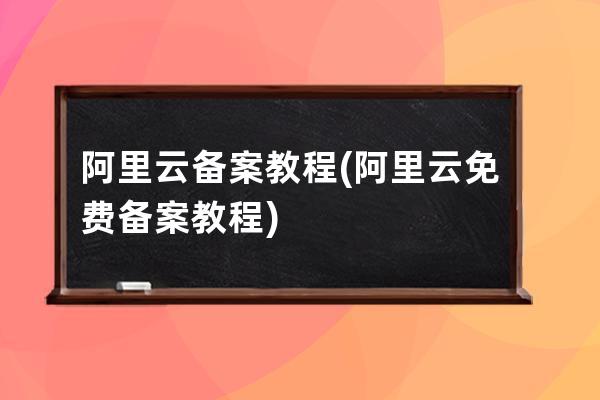 阿里云备案教程(阿里云免费备案教程)